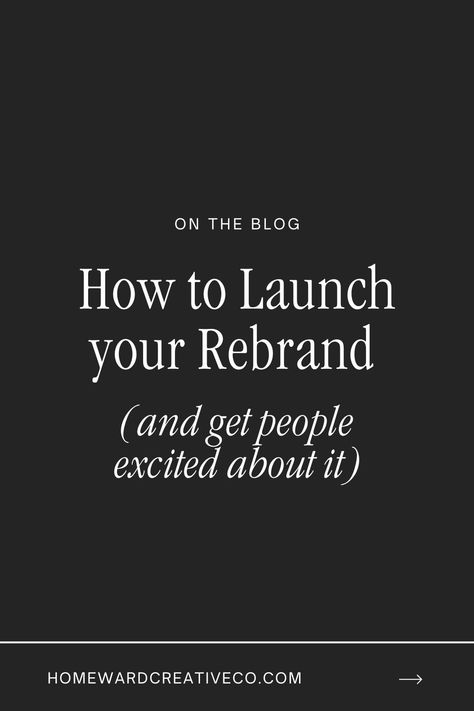 ON THE BLOG

How to Launch your Rebrand

(and get people excited about it)

HOMEWARDCREATIVECO.COM

→